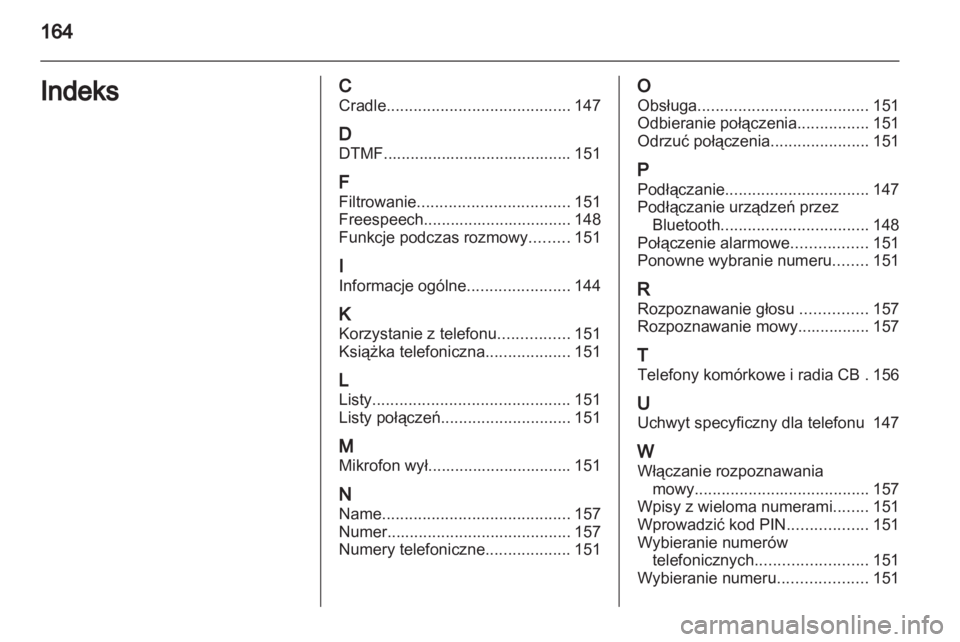 164

Indeks

C
Cradle......................................... 147

D
DTMF.......................................... 151

F
Filtrowanie.................................. 151
Freespeech................................. 148
Funkcje podczas rozmowy......... 151

I
Informacje ogólne....................... 144

K
Korzystanie z telefonu................ 151
Książka telefoniczna................... 151

L
Listy............................................ 151
Listy połączeń............................. 151

M
Mikrofon wył................................ 151

N
Name.......................................... 157
Numer......................................... 157
Numery telefoniczne................... 151

O
Obsługa...................................... 151
Odbieranie połączenia................ 151
Odrzuć połączenia...................... 151

P
Podłączanie................................ 147
Podłączanie urządzeń przez Bluetooth................................. 148
Połączenie alarmowe................. 151
Ponowne wybranie numeru........ 151

R
Rozpoznawanie głosu ............... 157
Rozpoznawanie mowy................ 157

T
Telefony komórkowe i radia CB . 156

U
Uchwyt specyficzny dla telefonu 147

W
Włączanie rozpoznawania mowy....................................... 157
Wpisy z wieloma numerami........ 151
Wprowadzić kod PIN.................. 151
Wybieranie numerów telefonicznych......................... 151
Wybieranie numeru.................... 151

carmanualsonline.info